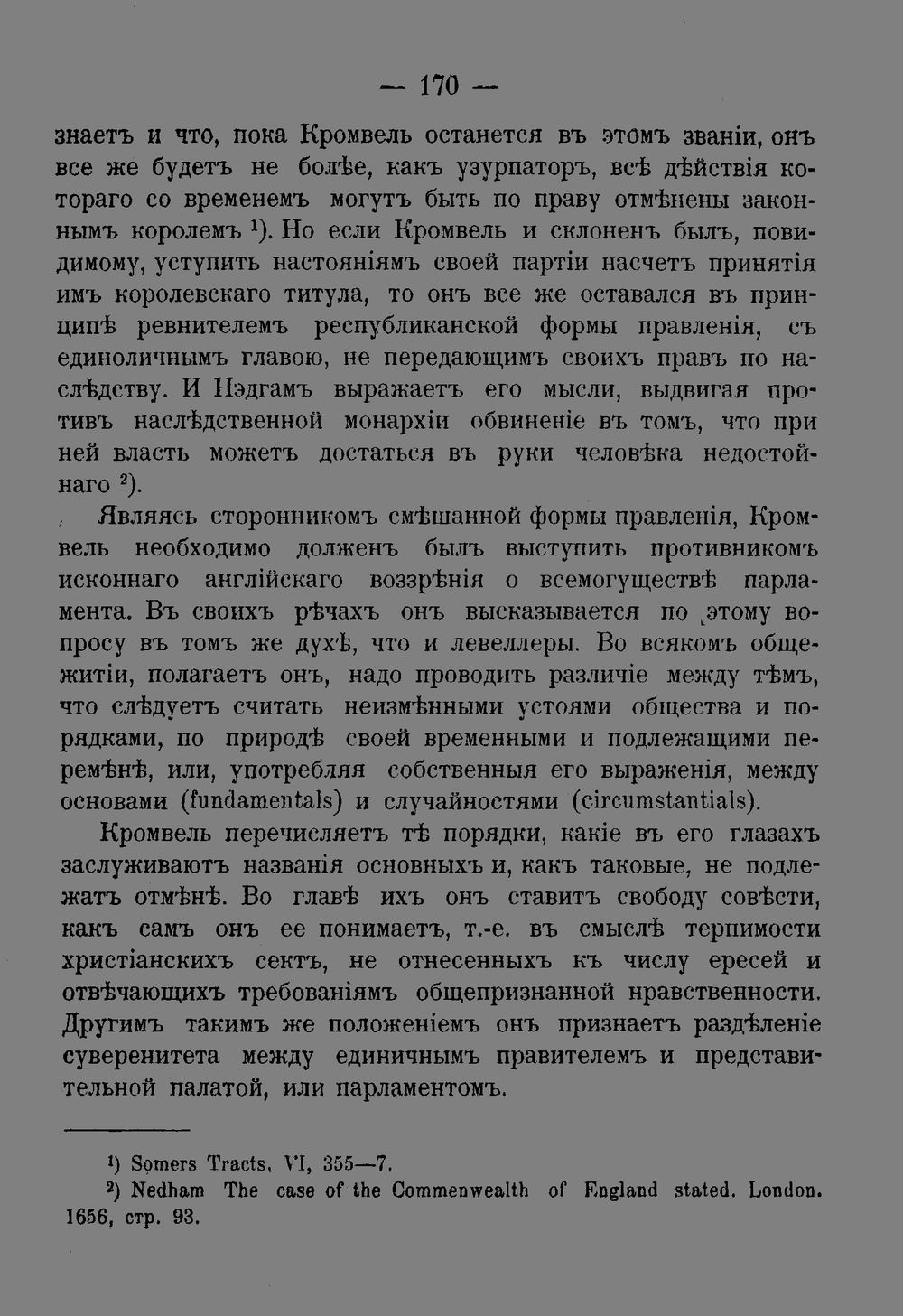 — 170 —

знаетъ и что, пока Кромвель останется въ этомъ званіи, онъ все же будетъ не болѣе, какъ узурпаторъ, всѣ дѣйствія котораго со временемъ могутъ быть по праву отмѣнены законнымъ королемъ $^{1}$). Но если Кромвель и склоненъ былъ, повидимому, уступить настояніямъ своей партіи насчетъ принятія имъ королевскаго титула, то онъ все же оставался въ принципѣ ревнителемъ республиканской формы правленія, съ единоличнымъ главою, не передающимъ своихъ правъ по наслѣдству. И Нэдгамъ выражаетъ его мысли, выдвигая противъ наслѣдственной монархіи обвиненіе въ томъ, что при ней власть можетъ достаться въ руки человѣка недостойнаго $^{2}$).

Являясь сторонникомъ смѣшанной формы правленія, Кромвель необходимо долженъ былъ выступить противникомъ исконнаго англійскаго воззрѣнія о всемогуществѣ парламента. Въ своихъ рѣчахъ онъ высказывается по этому вопросу въ томъ же духѣ, что и левеллеры. Во всякомъ общежитіи, полагаетъ онъ, надо проводить различіе между тѣмъ, что слѣдуетъ считать неизмѣнными устоями общества и порядками, по природѣ своей временными и подлежащими перемѣнѣ, или, употребляя собственныя его выраженія, между основами (fundamentals) и случайностями (circumstantials).

Кромвель перечисляетъ тѣ порядки, какіе въ его глазахъ заслуживаютъ названія основныхъ и, какъ таковые, не подлежатъ отмѣнѣ. Во главѣ ихъ онъ ставитъ свободу совѣсти, какъ самъ онъ ее понимаетъ, т.-е. въ смыслѣ терпимости христіанскихъ сектъ, не отнесенныхъ къ числу ересей и отвѣчающихъ требованіямъ общепризнанной нравственности. Другимъ такимъ же положеніемъ онъ признаетъ раздѣленіе суверенитета между единичнымъ правителемъ и представительной палатой, или парламентомъ.

$^{1}$) Somers Tracts, VI, 355—7.

$^{2}$) Nedham The case of the Commenwealth of England stated. London. 1656, стр. 93.